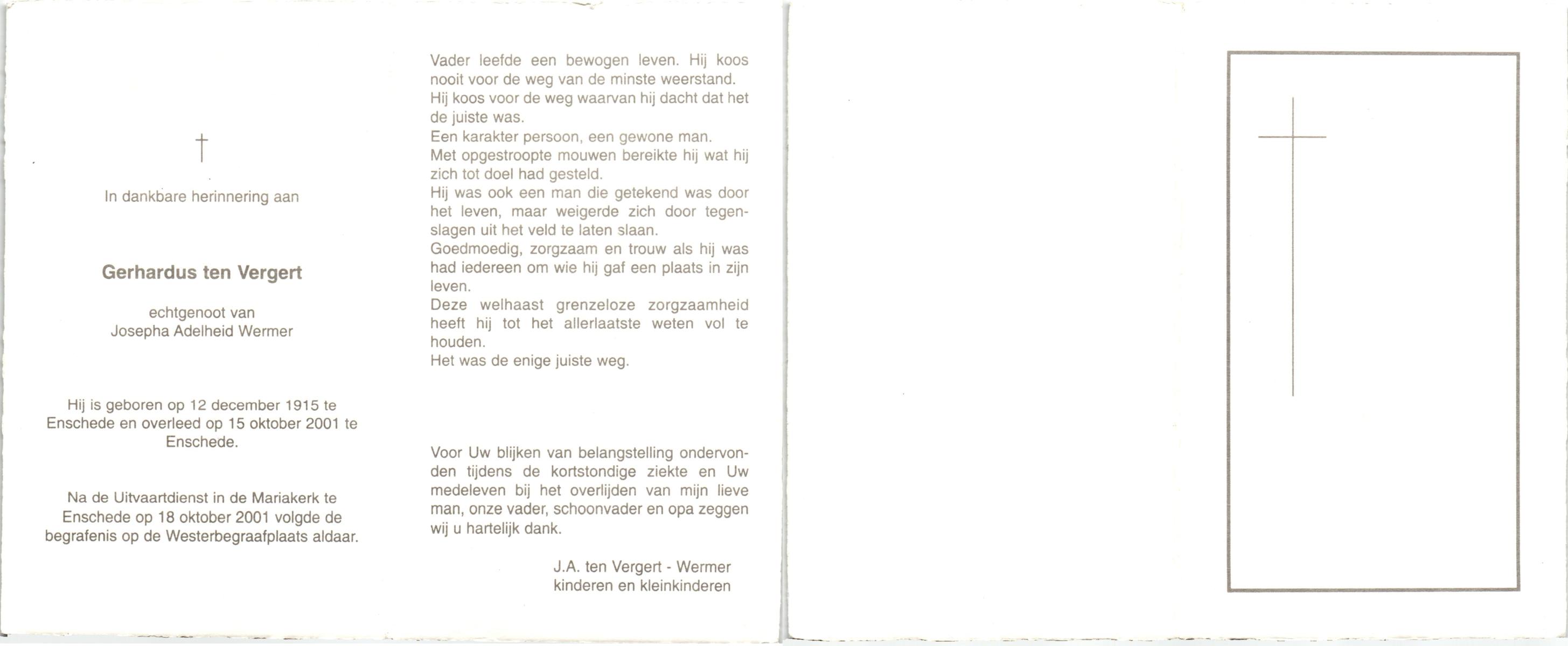 †

In dankbare herinnering aan

Gerhardus ten Vergert

echtgenoot van
Josepha Adelheid Wermer

Hij is geboren op 12 december 1915 te Enschede en overleed op 15 oktober 2001 te Enschede.

Na de Uitvaartdienst in de Mariakerk te Enschede op 18 oktober 2001 volgde de begrafenis op de Westerbegraafplaats aldaar.

Vader leefde een bewogen leven. Hij koos nooit voor de weg van de minste weerstand.
Hij koos voor de weg waarvan hij dacht dat het de juiste was.
Een karakter persoon, een gewone man.
Met opgestroopte mouwen bereikte hij wat hij zich tot doel had gesteld.
Hij was ook een man die getekend was door het leven, maar weigerde zich door tegenslagen uit het veld te laten slaan.
Goedmoedig, zorgzaam en trouw als hij was had iedereen om wie hij gaf een plaats in zijn leven.
Deze welhaast grenzeloze zorgzaamheid heeft hij tot het allerlaatste weten vol te houden.
Het was de enige juiste weg.

Voor Uw blijken van belangstelling ondervonden tijdens de kortstondige ziekte en Uw medeleven bij het overlijden van mijn lieve man, onze vader, schoonvader en opa zeggen wij u hartelijk dank.

J.A. ten Vergert - Wermer
kinderen en kleinkinderen